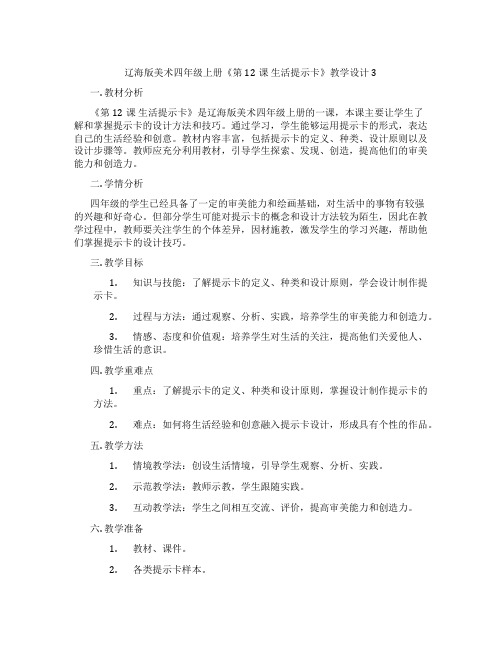 辽海版美术四年级上册《第12课 生活提示卡》教学设计3

一. 教材分析

《第12课 生活提示卡》是辽海版美术四年级上册的一课，本课主要让学生了解和掌握提示卡的设计方法和技巧。通过学习，学生能够运用提示卡的形式，表达自己的生活经验和创意。教材内容丰富，包括提示卡的定义、种类、设计原则以及设计步骤等。教师应充分利用教材，引导学生探索、发现、创造，提高他们的审美能力和创造力。

二. 学情分析

四年级的学生已经具备了一定的审美能力和绘画基础，对生活中的事物有较强的兴趣和好奇心。但部分学生可能对提示卡的概念和设计方法较为陌生，因此在教学过程中，教师要关注学生的个体差异，因材施教，激发学生的学习兴趣，帮助他们掌握提示卡的设计技巧。

三. 教学目标

1. 知识与技能：了解提示卡的定义、种类和设计原则，学会设计制作提示卡。

2. 过程与方法：通过观察、分析、实践，培养学生的审美能力和创造力。

3. 情感、态度和价值观：培养学生对生活的关注，提高他们关爱他人、珍惜生活的意识。

四. 教学重难点

1. 重点：了解提示卡的定义、种类和设计原则，掌握设计制作提示卡的方法。

2. 难点：如何将生活经验和创意融入提示卡设计，形成具有个性的作品。

五. 教学方法

1. 情境教学法：创设生活情境，引导学生观察、分析、实践。

2. 示范教学法：教师示教，学生跟随实践。

3. 互动教学法：学生之间相互交流、评价，提高审美能力和创造力。

六. 教学准备

1. 教材、课件。

2. 各类提示卡样本。